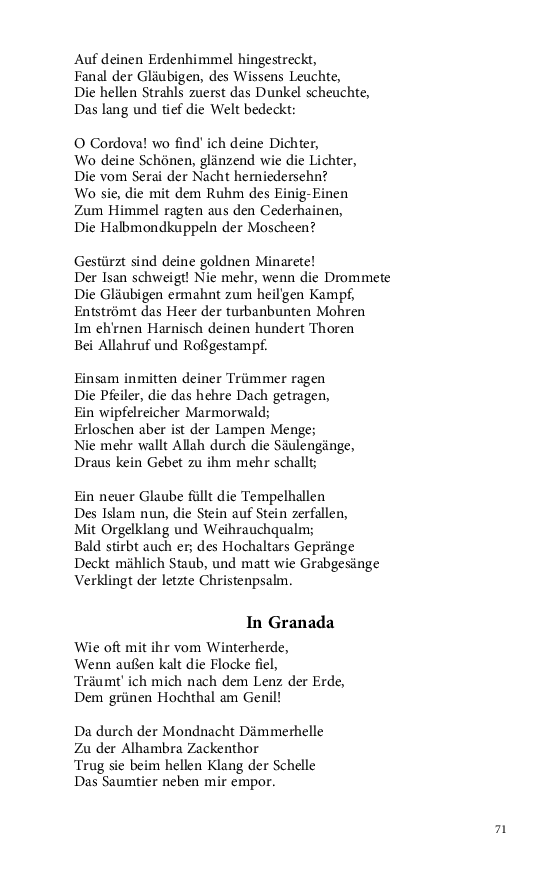 Auf deinen Erdenhimmel hingestreckt,
Fanal der Gläubigen, des Wissens Leuchte,
Die hellen Strahls zuerst das Dunkel scheuchte,
Das lang und tief die Welt bedeckt:

O Cordova! wo find' ich deine Dichter,
Wo deine Schönen, glänzend wie die Lichter,
Die vom Serai der Nacht herniedersehn?
Wo sie, die mit dem Ruhm des Einig-Einen
Zum Himmel ragten aus den Cederhainen,
Die Halbmondkuppeln der Moscheen?

Gestürzt sind deine goldnen Minarete!
Der Isan schweigt! Nie mehr, wenn die Drommete
Die Gläubigen ermahnt zum heil'gen Kampf,
Entströmt das Heer der turbanbunten Mohren
Im eh'rnen Harnisch deinen hundert Thoren
Bei Allahruf und Roßgestampf.

Einsam inmitten deiner Trümmer ragen
Die Pfeiler, die das hehre Dach getragen,
Ein wipfelreicher Marmorwald;
Erloschen aber ist der Lampen Menge;
Nie mehr wallt Allah durch die Säulengänge,
Draus kein Gebet zu ihm mehr schallt;

Ein neuer Glaube füllt die Tempelhallen
Des Islam nun, die Stein auf Stein zerfallen,
Mit Orgelklang und Weihrauchqualm;
Bald stirbt auch er; des Hochaltars Gepränge
Deckt mählich Staub, und matt wie Grabgesänge
Verklingt der letzte Christenpsalm.

In Granada

Wie oft mit ihr vom Winterherde,
Wenn außen kalt die Flocke fiel,
Träumt' ich mich nach dem Lenz der Erde,
Dem grünen Hochthal am Genil!

Da durch der Mondnacht Dämmerhelle
Zu der Alhambra Zackenthor
Trug sie beim hellen Klang der Schelle
Das Saumtier neben mir empor.

71